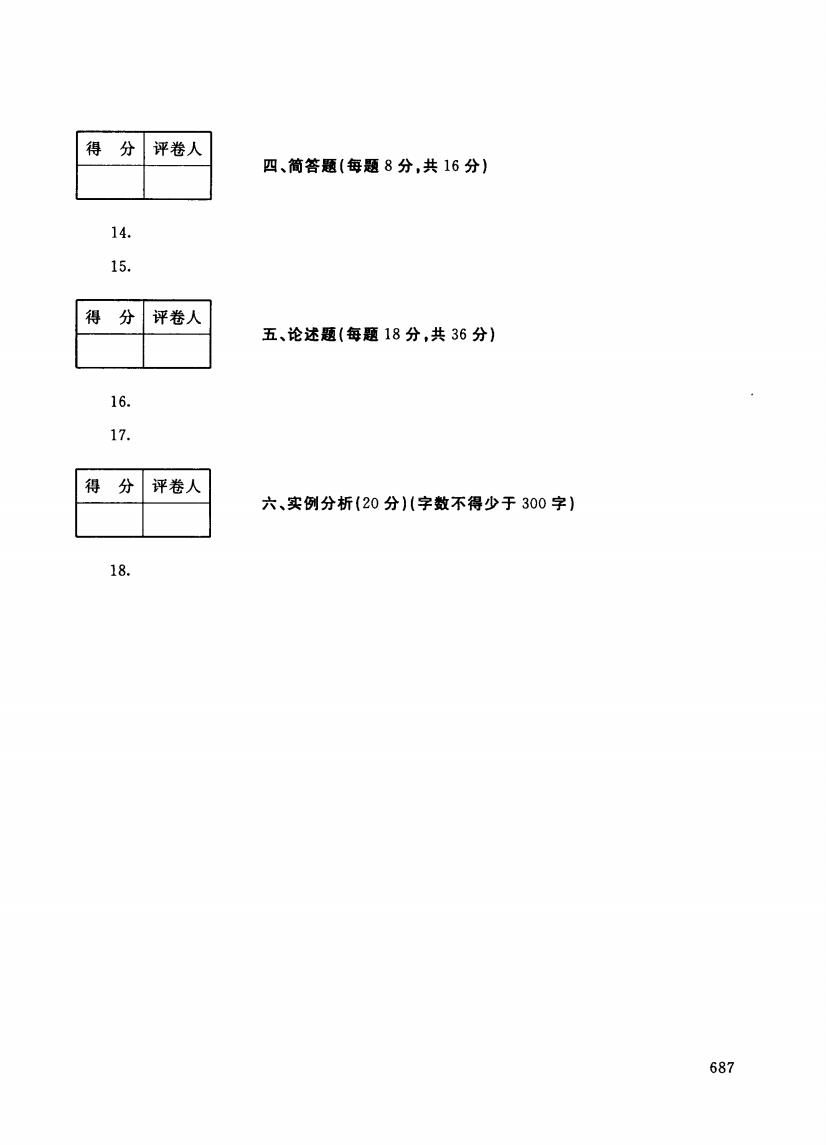 | 得 分 | 评卷人 |
|---|---|
| | |

四、简答题(每题 8 分,共 16 分)

14.

15.

| 得 分 | 评卷人 |
|---|---|
| | |

五、论述题(每题 18 分,共 36 分)

16.

17.

| 得 分 | 评卷人 |
|---|---|
| | |

六、实例分析(20 分)(字数不得少于 300 字)

18.

687